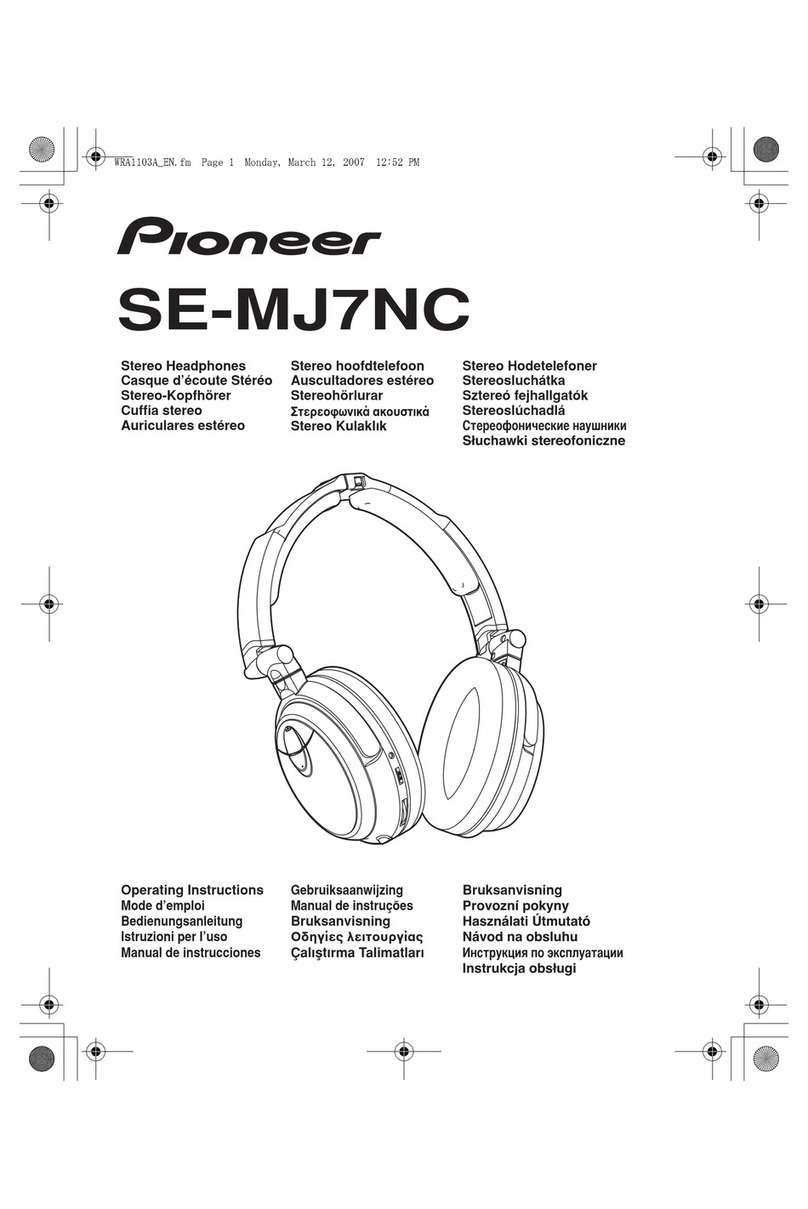 WRA1103A_EN.fm Page 1 Monday, March 12, 2007 12:52 PM

Pioneer

SE-MJ7NC

Stereo Headphones
Casque d'écoute Stéréo
Stereo-Kopfhörer
Cuffia stereo
Auriculares estéreo

Stereo hoofdtelefoon
Auscultadores estéreo
Stereohörlurar
Στερεοφωνικά ακουστικά
Stereo Kulaklık

Stereo Hodetelefoner
Stereosluchátka
Sztereó fejhallgatók
Stereoslúchadlá
Стереофонические наушники
Słuchawki stereofoniczne

Operating Instructions
Mode d'emploi
Bedienungsanleitung
Istruzioni per l'uso
Manual de instrucciones

Gebruiksaanwijzing
Manual de instruções
Bruksanvisning
Οδηγίες λειτουργίας
Çalıştırma Talimatları

Bruksanvisning
Provozní pokyny
Használati Útmutató
Návod na obsluhu
Инструкция по эксплуатации
Instrukcja obsługi